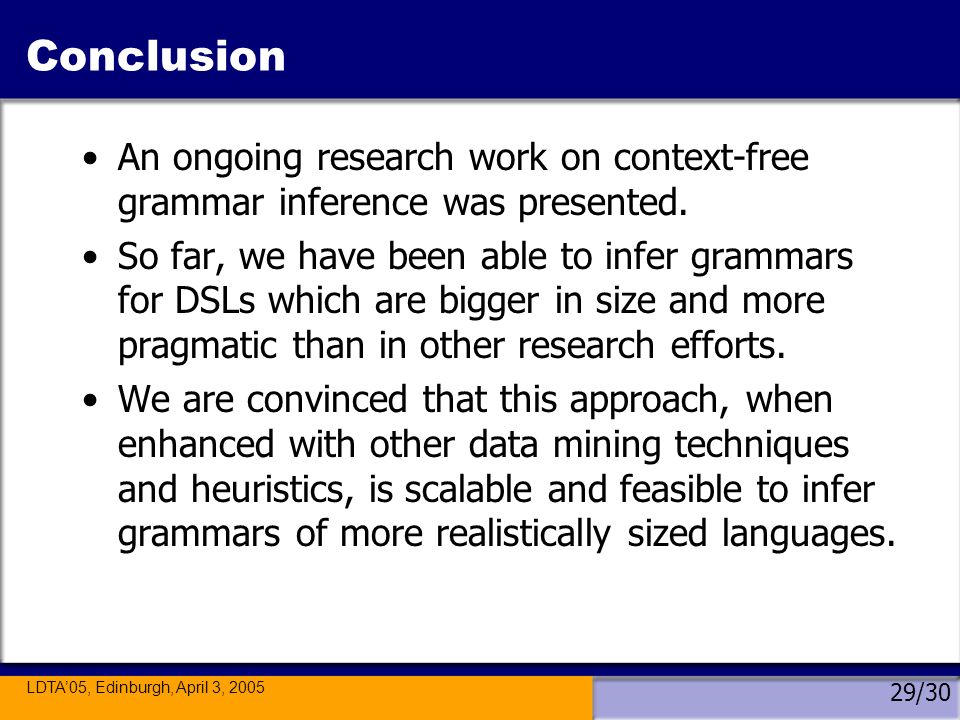 Conclusion

• An ongoing research work on context-free grammar inference was presented.

• So far, we have been able to infer grammars for DSLs which are bigger in size and more pragmatic than in other research efforts.

• We are convinced that this approach, when enhanced with other data mining techniques and heuristics, is scalable and feasible to infer grammars of more realistically sized languages.

LDTA'05, Edinburgh, April 3, 2005

29/30